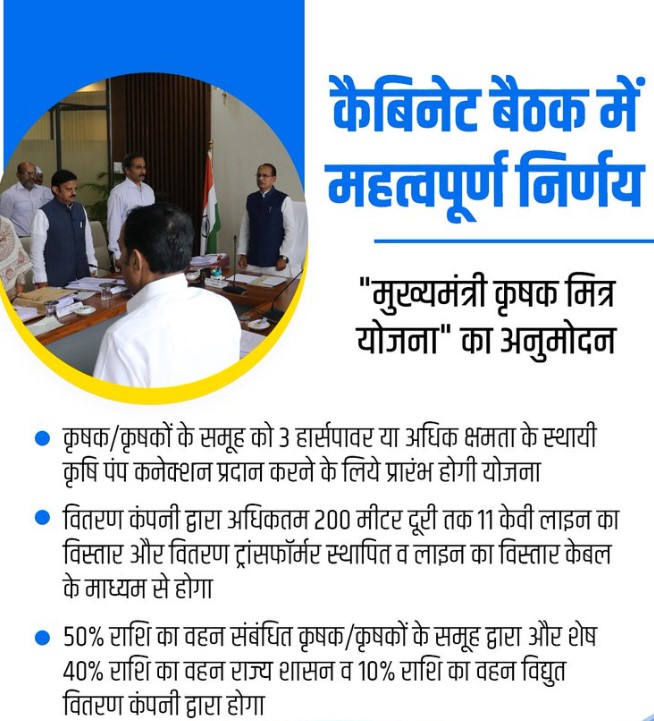 कैबिनेट बैठक में महत्वपूर्ण निर्णय

"मुख्यमंत्री कृषक मित्र योजना" का अनुमोदन

● कृषक/कृषकों के समूह को 3 हार्सपावर या अधिक क्षमता के स्थायी कृषि पंप कनेक्शन प्रदान करने के लिये प्रारंभ होगी योजना

● वितरण कंपनी द्वारा अधिकतम 200 मीटर दूरी तक 11 केवी लाइन का विस्तार और वितरण ट्रांसफॉर्मर स्थापित व लाइन का विस्तार केबल के माध्यम से होगा

● 50% राशि का वहन संबंधित कृषक/कृषकों के समूह द्वारा और शेष 40% राशि का वहन राज्य शासन व 10% राशि का वहन विद्युत वितरण कंपनी द्वारा होगा